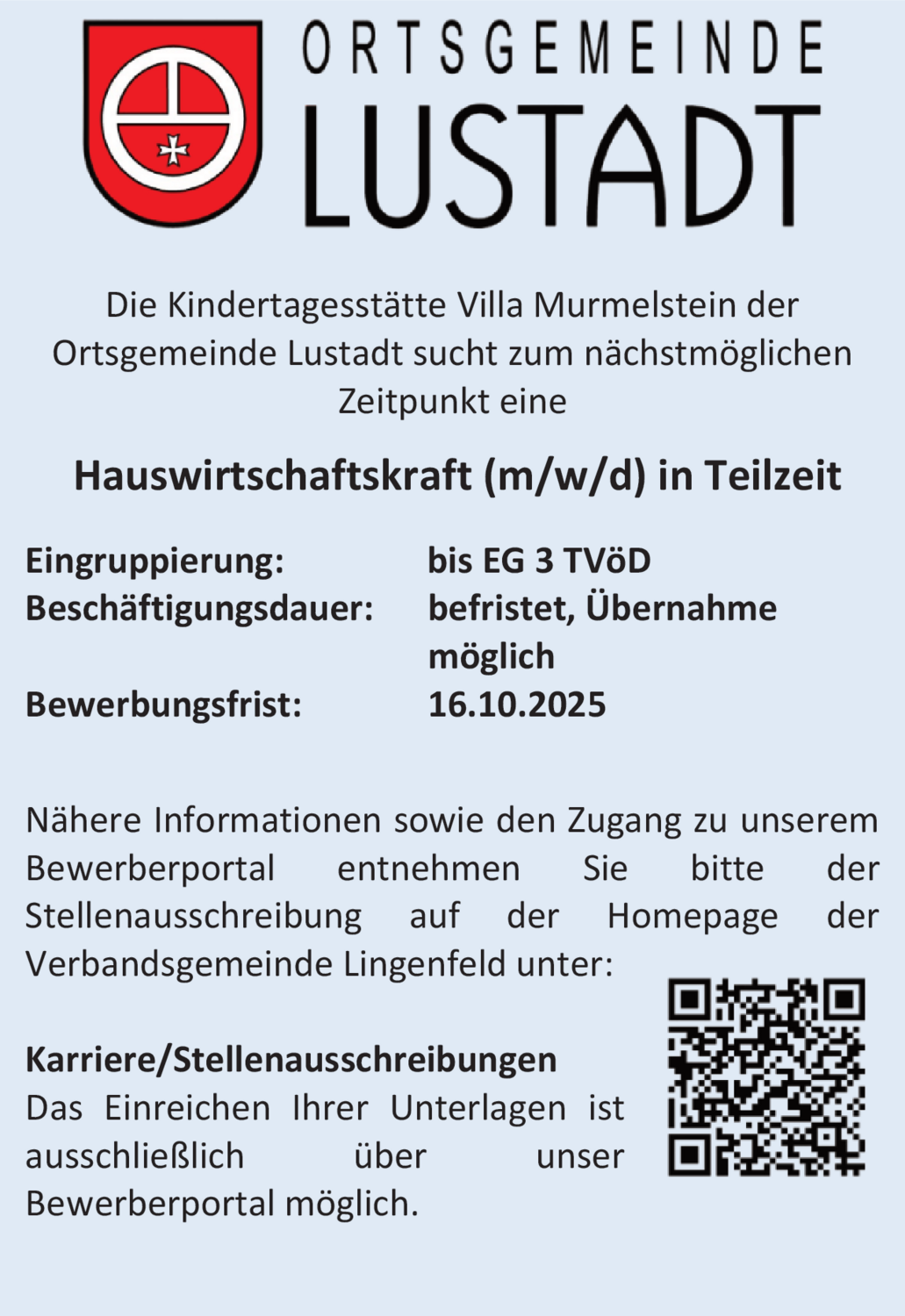 ORTSGEMEINDE
LUSTADT

Die Kindertagesstätte Villa Murmelstein der Ortsgemeinde Lustadt sucht zum nächstmöglichen Zeitpunkt eine

Hauswirtschaftskraft (m/w/d) in Teilzeit

Eingruppierung: bis EG 3 TVöD
Beschäftigungsdauer: befristet, Übernahme möglich
Bewerbungsfrist: 16.10.2025

Nähere Informationen sowie den Zugang zu unserem Bewerberportal entnehmen Sie bitte der Stellenausschreibung auf der Homepage der Verbandsgemeinde Lingenfeld unter:

Karriere/Stellenausschreibungen
Das Einreichen Ihrer Unterlagen ist ausschließlich über unser Bewerberportal möglich.